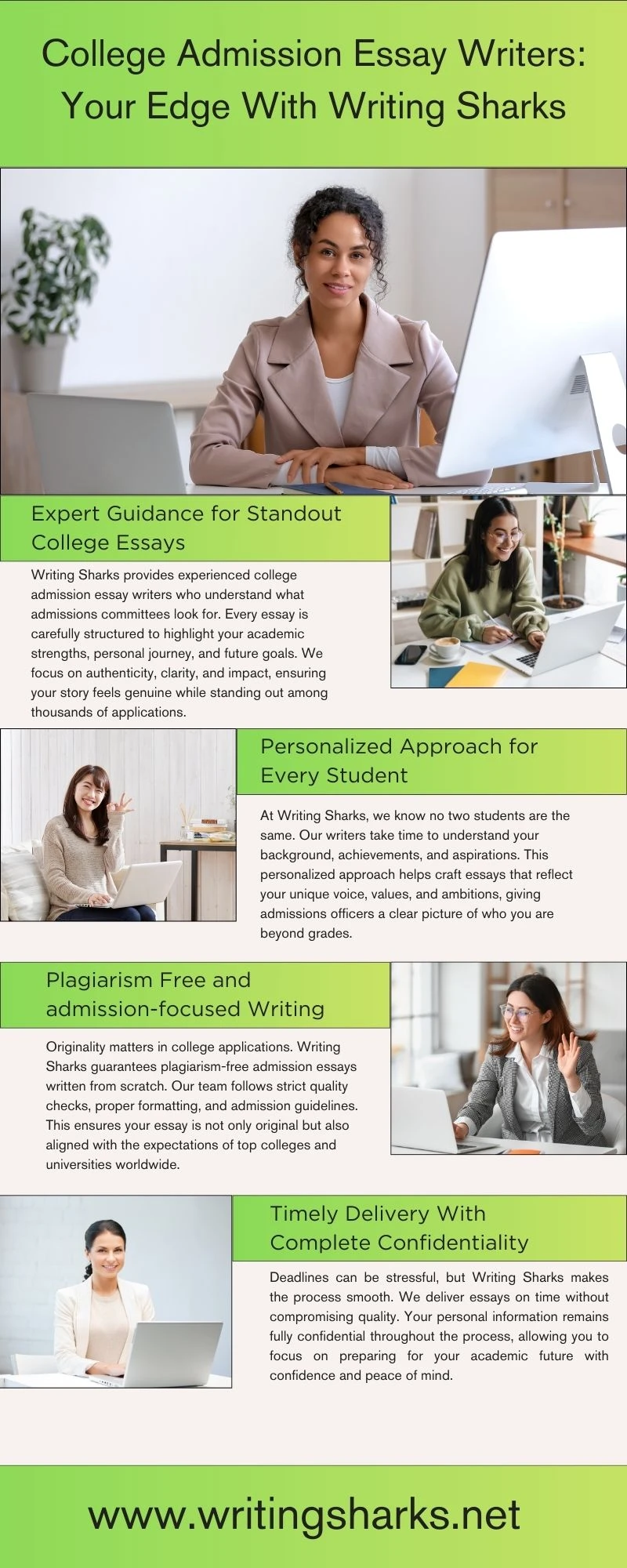 College Admission Essay Writers: Your Edge With Writing Sharks

Expert Guidance for Standout College Essays

Writing Sharks provides experienced college admission essay writers who understand what admissions committees look for. Every essay is carefully structured to highlight your academic strengths, personal journey, and future goals. We focus on authenticity, clarity, and impact, ensuring your story feels genuine while standing out among thousands of applications.

Personalized Approach for Every Student

At Writing Sharks, we know no two students are the same. Our writers take time to understand your background, achievements, and aspirations. This personalized approach helps craft essays that reflect your unique voice, values, and ambitions, giving admissions officers a clear picture of who you are beyond grades.

Plagiarism Free and admission-focused Writing

Originality matters in college applications. Writing Sharks guarantees plagiarism-free admission essays written from scratch. Our team follows strict quality checks, proper formatting, and admission guidelines. This ensures your essay is not only original but also aligned with the expectations of top colleges and universities worldwide.

Timely Delivery With Complete Confidentiality

Deadlines can be stressful, but Writing Sharks makes the process smooth. We deliver essays on time without compromising quality. Your personal information remains fully confidential throughout the process, allowing you to focus on preparing for your academic future with confidence and peace of mind.

www.writingsharks.net